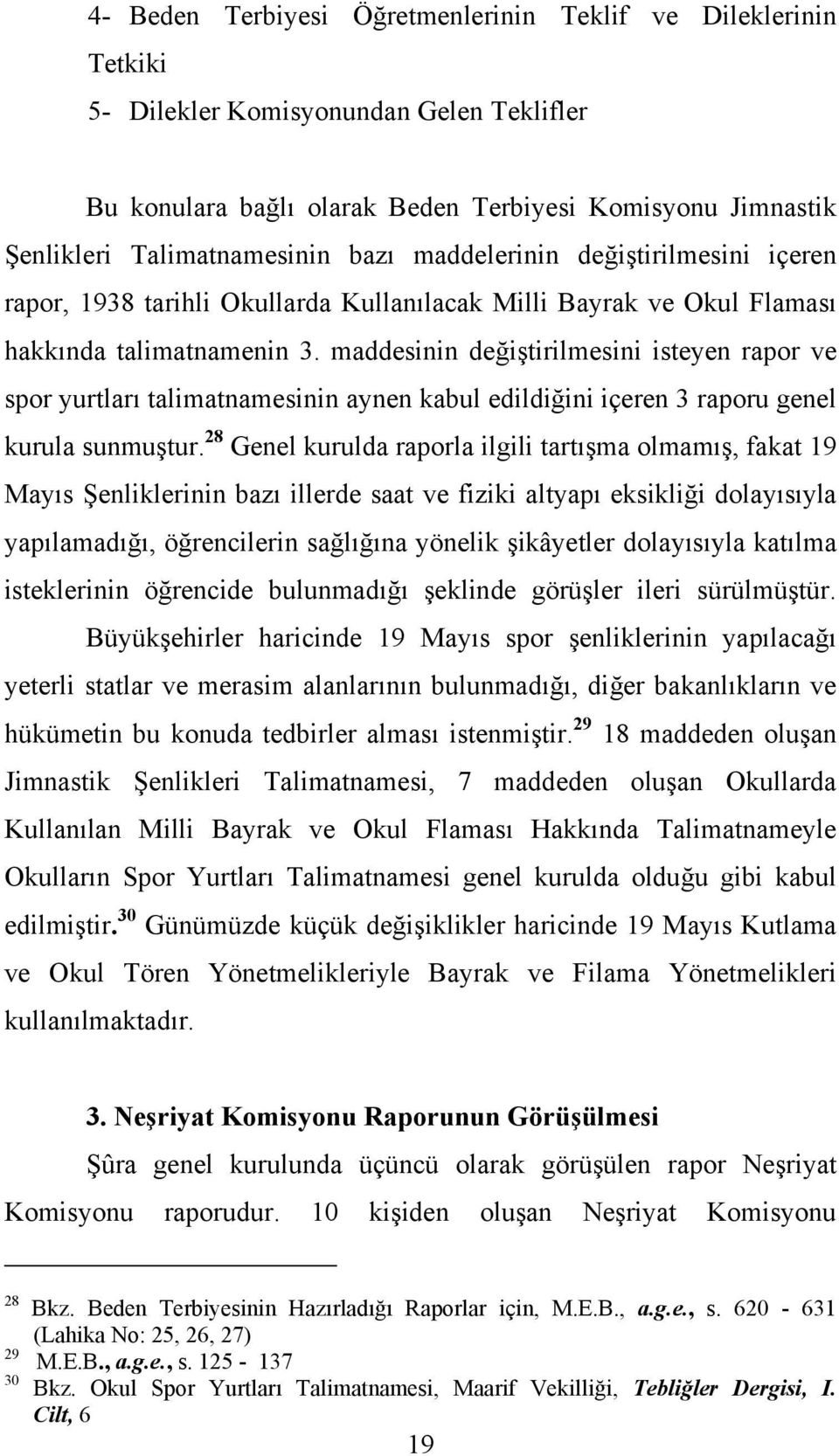 4- Beden Terbiyesi Öğretmenlerinin Teklif ve Dileklerinin Tetkiki

5- Dilekler Komisyonundan Gelen Teklifler

Bu konulara bağlı olarak Beden Terbiyesi Komisyonu Jimnastik Şenlikleri Talimatnamesinin bazı maddelerinin değiştirilmesini içeren rapor, 1938 tarihli Okullarda Kullanılacak Milli Bayrak ve Okul Flaması hakkında talimatnamenin 3. maddesinin değiştirilmesini isteyen rapor ve spor yurtları talimatnamesinin aynen kabul edildiğini içeren 3 raporu genel kurula sunmuştur.$^{28}$ Genel kurulda raporla ilgili tartışma olmamış, fakat 19 Mayıs Şenliklerinin bazı illerde saat ve fiziki altyapı eksikliği dolayısıyla yapılamadığı, öğrencilerin sağlığına yönelik şikâyetler dolayısıyla katılma isteklerinin öğrencide bulunmadığı şeklinde görüşler ileri sürülmüştür. Büyükşehirler haricinde 19 Mayıs spor şenliklerinin yapılacağı yeterli statlar ve merasim alanlarının bulunmadığı, diğer bakanlıkların ve hükümetin bu konuda tedbirler alması istenmiştir.$^{29}$ 18 maddeden oluşan Jimnastik Şenlikleri Talimatnamesi, 7 maddeden oluşan Okullarda Kullanılan Milli Bayrak ve Okul Flaması Hakkında Talimatnameyle Okulların Spor Yurtları Talimatnamesi genel kurulda olduğu gibi kabul edilmiştir.$^{30}$ Günümüzde küçük değişiklikler haricinde 19 Mayıs Kutlama ve Okul Tören Yönetmelikleriyle Bayrak ve Filama Yönetmelikleri kullanılmaktadır.

3. Neşriyat Komisyonu Raporunun Görüşülmesi

Şûra genel kurulunda üçüncü olarak görüşülen rapor Neşriyat Komisyonu raporudur. 10 kişiden oluşan Neşriyat Komisyonu

$^{28}$ Bkz. Beden Terbiyesinin Hazırladığı Raporlar için, M.E.B., a.g.e., s. 620 - 631 (Lahika No: 25, 26, 27)
$^{29}$ M.E.B., a.g.e., s. 125 - 137
$^{30}$ Bkz. Okul Spor Yurtları Talimatnamesi, Maarif Vekilliği, Tebliğler Dergisi, I. Cilt, 6

19